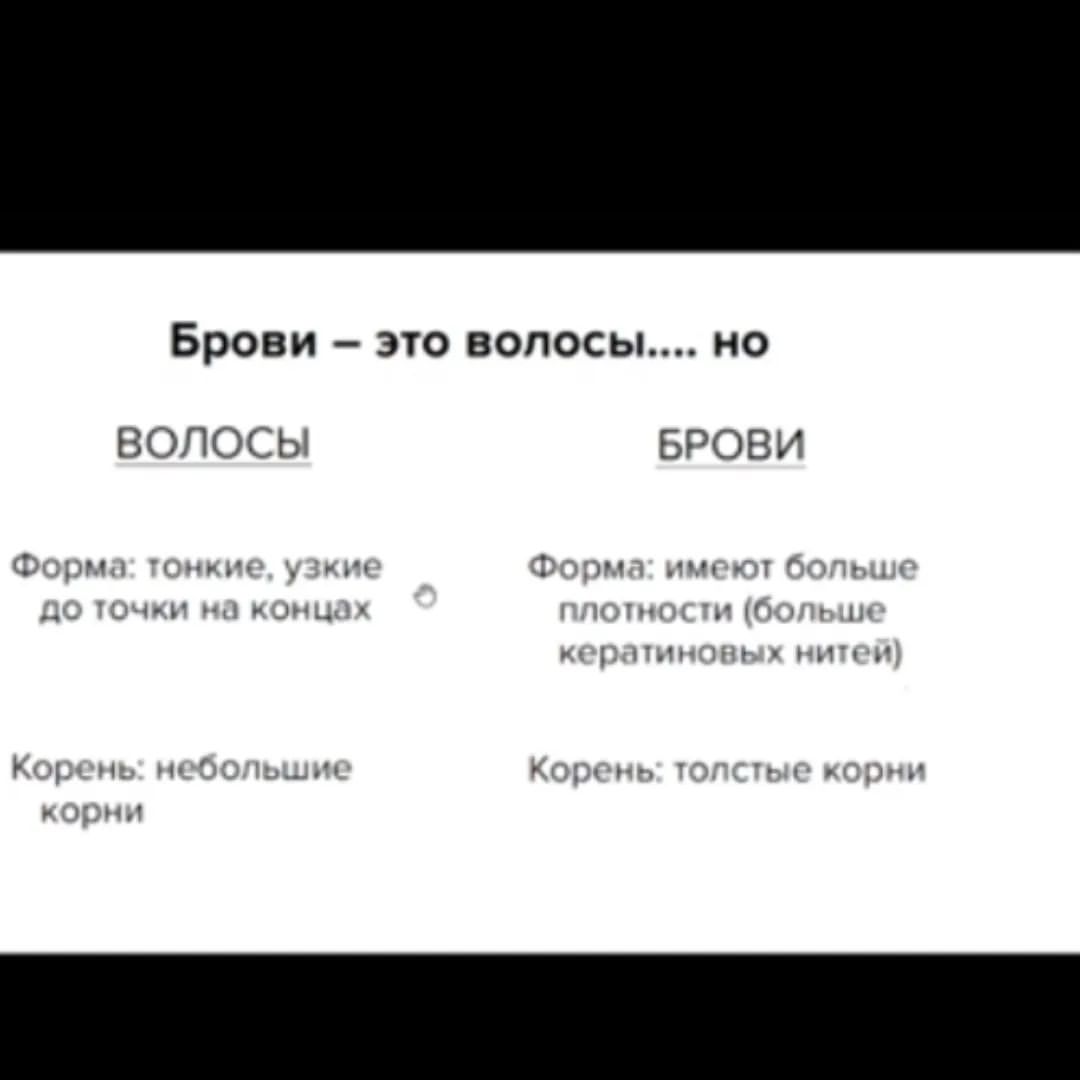 Брови – это волосы.... но

ВОЛОСЫ

Форма: тонкие, узкие до точки на концах

Корень: небольшие корни

БРОВИ

Форма: имеют больше плотности (больше кератиновых нитей)

Корень: толстые корни